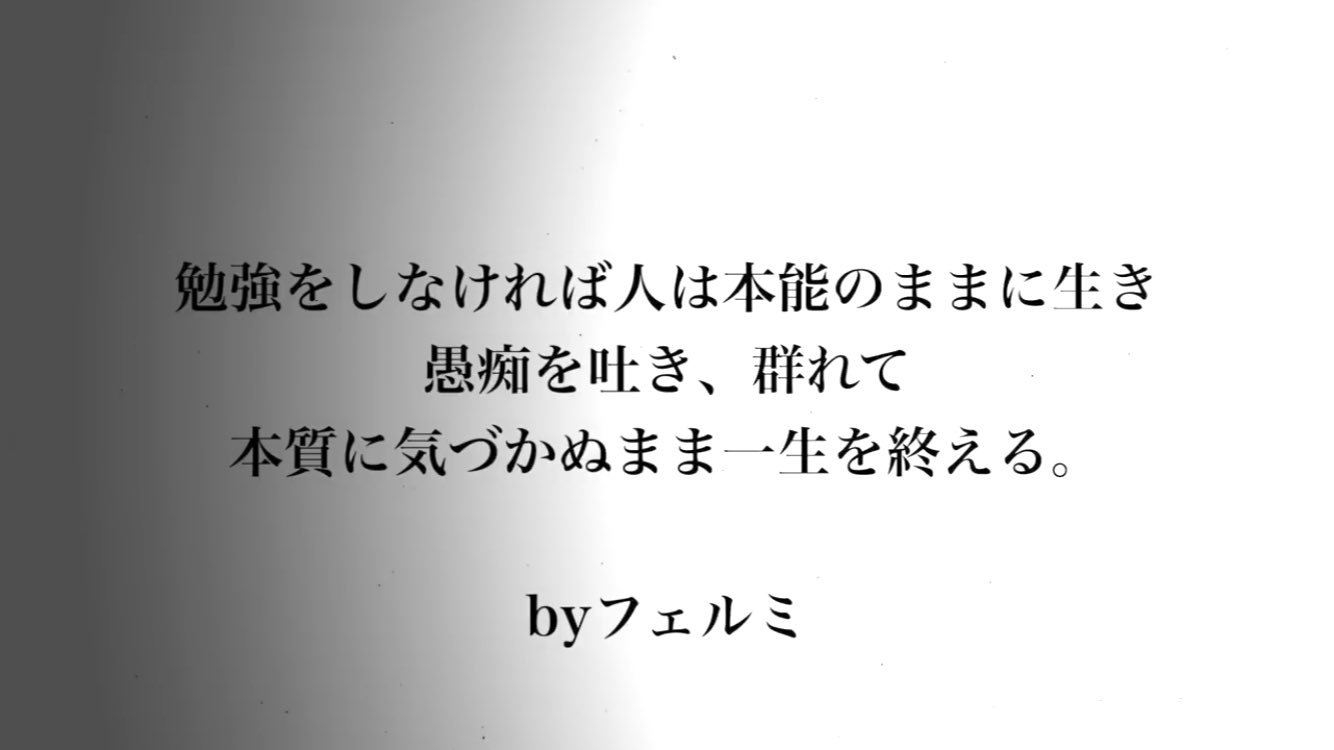 勉強をしなければ人は本能のままに生き
愚痴を吐き、群れて
本質に気づかぬまま一生を終える。

byフェルミ